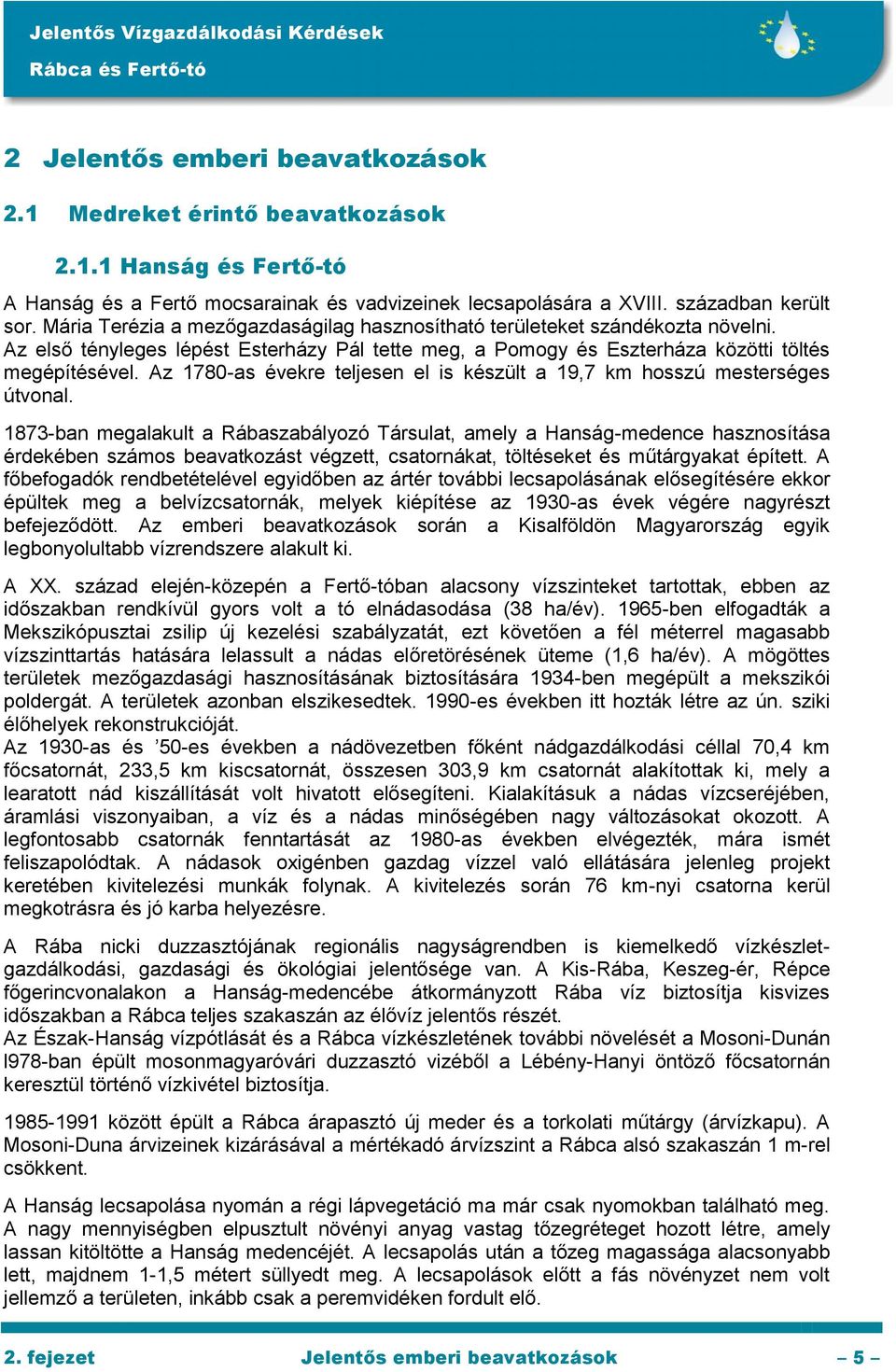 Jelentős Vízgazdálkodási Kérdések
Rábca és Fertő-tó

2 Jelentős emberi beavatkozások

2.1 Medreket érintő beavatkozások

2.1.1 Hanság és Fertő-tó

A Hanság és a Fertő mocsarainak és vadvizeinek lecsapolására a XVIII. században került sor. Mária Terézia a mezőgazdaságilag hasznosítható területeket szándékozta növelni. Az első tényleges lépést Esterházy Pál tette meg, a Pomogy és Eszterháza közötti töltés megépítésével. Az 1780-as évekre teljesen el is készült a 19,7 km hosszú mesterséges útvonal.

1873-ban megalakult a Rábaszabályozó Társulat, amely a Hanság-medence hasznosítása érdekében számos beavatkozást végzett, csatornákat, töltéseket és műtárgyakat épített. A főbefogadók rendbetételével egyidőben az ártér további lecsapolásának elősegítésére ekkor épültek meg a belvízcsatornák, melyek kiépítése az 1930-as évek végére nagyrészt befejeződött. Az emberi beavatkozások során a Kisalföldön Magyarország egyik legbonyolultabb vízrendszere alakult ki.

A XX. század elején-közepén a Fertő-tóban alacsony vízszinteket tartottak, ebben az időszakban rendkívül gyors volt a tó elnádasodása (38 ha/év). 1965-ben elfogadták a Mekszikópusztai zsilip új kezelési szabályzatát, ezt követően a fél méterrel magasabb vízszinttartás hatására lelassult a nádas előretörésének üteme (1,6 ha/év). A mögöttes területek mezőgazdasági hasznosításának biztosítására 1934-ben megépült a mekszikói poldergát. A területek azonban elszikesedtek. 1990-es években itt hozták létre az ún. sziki élőhelyek rekonstrukcióját.
Az 1930-as és ’50-es években a nádövezetben főként nádgazdálkodási céllal 70,4 km főcsatornát, 233,5 km kiscsatornát, összesen 303,9 km csatornát alakítottak ki, mely a learatott nád kiszállítását volt hivatott elősegíteni. Kialakításuk a nádas vízcseréjében, áramlási viszonyaiban, a víz és a nádas minőségében nagy változásokat okozott. A legfontosabb csatornák fenntartását az 1980-as években elvégezték, mára ismét feliszapolódtak. A nádasok oxigénben gazdag vízzel való ellátására jelenleg projekt keretében kivitelezési munkák folynak. A kivitelezés során 76 km-nyi csatorna kerül megkotrásra és jó karba helyezésre.

A Rába nicki duzzasztójának regionális nagyságrendben is kiemelkedő vízkészlet-gazdálkodási, gazdasági és ökológiai jelentősége van. A Kis-Rába, Keszeg-ér, Répce főgerincvonalakon a Hanság-medencébe átkormányzott Rába víz biztosítja kisvizes időszakban a Rábca teljes szakaszán az élővíz jelentős részét.
Az Észak-Hanság vízpótlását és a Rábca vízkészletének további növelését a Mosoni-Dunán l978-ban épült mosonmagyaróvári duzzasztó vizéből a Lébény-Hanyi öntöző főcsatornán keresztül történő vízkivétel biztosítja.

1985-1991 között épült a Rábca árapasztó új meder és a torkolati műtárgy (árvízkapu). A Mosoni-Duna árvizeinek kizárásával a mértékadó árvízszint a Rábca alsó szakaszán 1 m-rel csökkent.

A Hanság lecsapolása nyomán a régi lápvegetáció ma már csak nyomokban található meg. A nagy mennyiségben elpusztult növényi anyag vastag tőzegréteget hozott létre, amely lassan kitöltötte a Hanság medencéjét. A lecsapolás után a tőzeg magassága alacsonyabb lett, majdnem 1-1,5 métert süllyedt meg. A lecsapolások előtt a fás növényzet nem volt jellemző a területen, inkább csak a peremvidéken fordult elő.

2. fejezet Jelentős emberi beavatkozások – 5 –